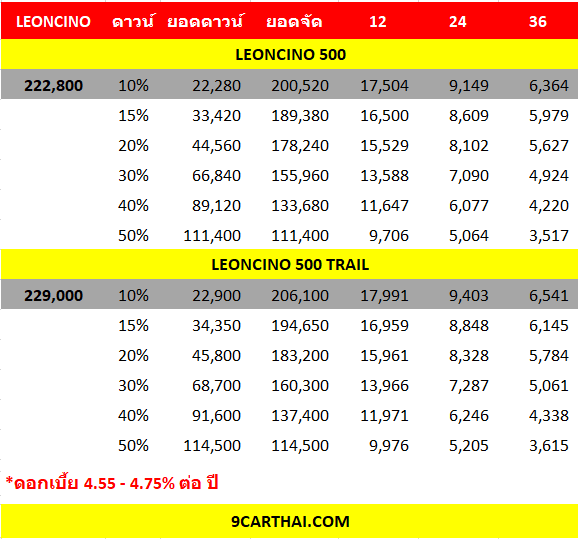 | LEONCINO | ดาวน์ | ยอดดาวน์ | ยอดจัด | 12 | 24 | 36 |
|---|---|---|---|---|---|---|
| LEONCINO 500 | | | | | | |
| 222,800 | 10% | 22,280 | 200,520 | 17,504 | 9,149 | 6,364 |
| | 15% | 33,420 | 189,380 | 16,500 | 8,609 | 5,979 |
| | 20% | 44,560 | 178,240 | 15,529 | 8,102 | 5,627 |
| | 30% | 66,840 | 155,960 | 13,588 | 7,090 | 4,924 |
| | 40% | 89,120 | 133,680 | 11,647 | 6,077 | 4,220 |
| | 50% | 111,400 | 111,400 | 9,706 | 5,064 | 3,517 |
| LEONCINO 500 TRAIL | | | | | | |
| 229,000 | 10% | 22,900 | 206,100 | 17,991 | 9,403 | 6,541 |
| | 15% | 34,350 | 194,650 | 16,959 | 8,848 | 6,145 |
| | 20% | 45,800 | 183,200 | 15,961 | 8,328 | 5,784 |
| | 30% | 68,700 | 160,300 | 13,966 | 7,287 | 5,061 |
| | 40% | 91,600 | 137,400 | 11,971 | 6,246 | 4,338 |
| | 50% | 114,500 | 114,500 | 9,976 | 5,205 | 3,615 |

*ดอกเบี้ย 4.55 - 4.75% ต่อ ปี

9CARTHAI.COM